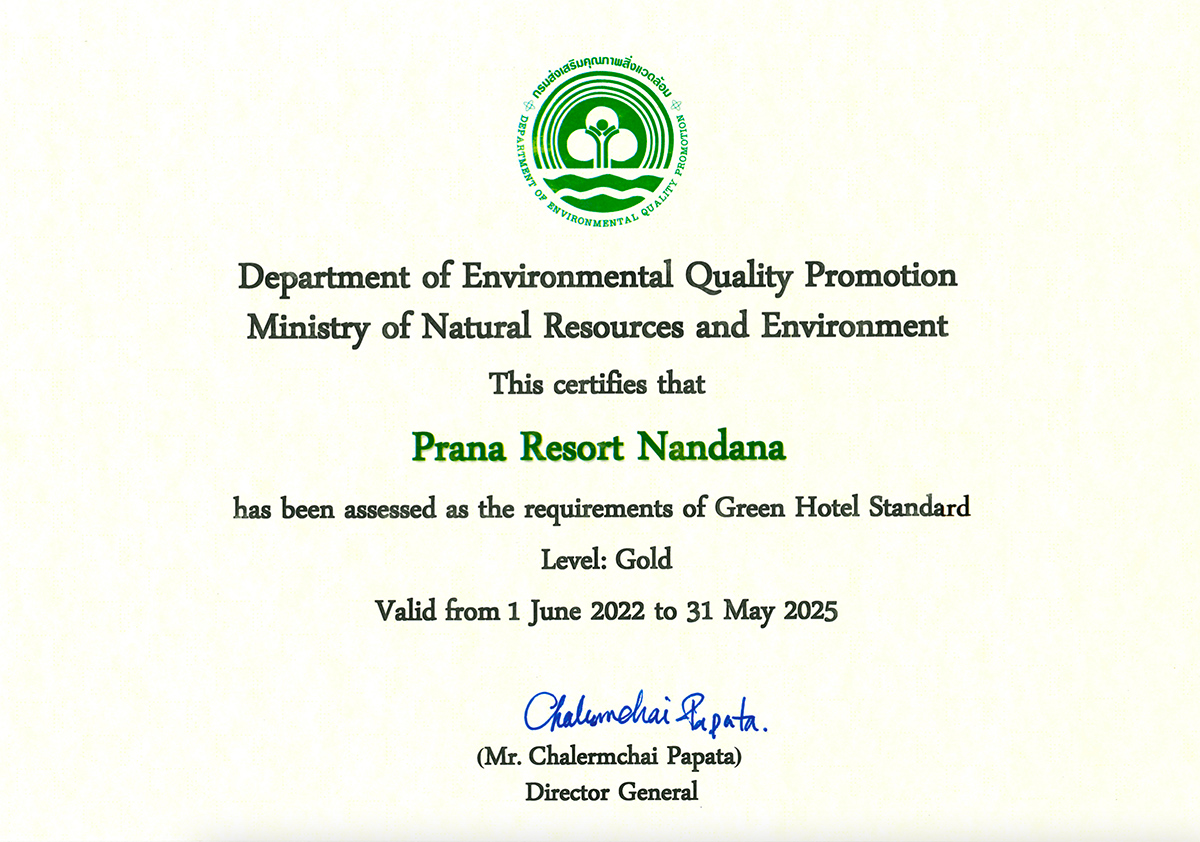 กรมส่งเสริมคุณภาพสิ่งแวดล้อม
DEPARTMENT OF ENVIRONMENTAL QUALITY PROMOTION

Department of Environmental Quality Promotion
Ministry of Natural Resources and Environment

This certifies that

Prana Resort Nandana

has been assessed as the requirements of Green Hotel Standard

Level: Gold

Valid from 1 June 2022 to 31 May 2025

Chalermchai Papata.

(Mr. Chalermchai Papata)
Director General